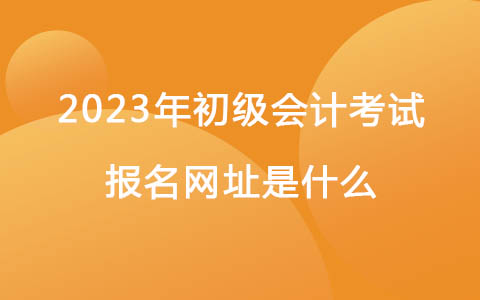 2023年初级会计考试

报名网址是什么